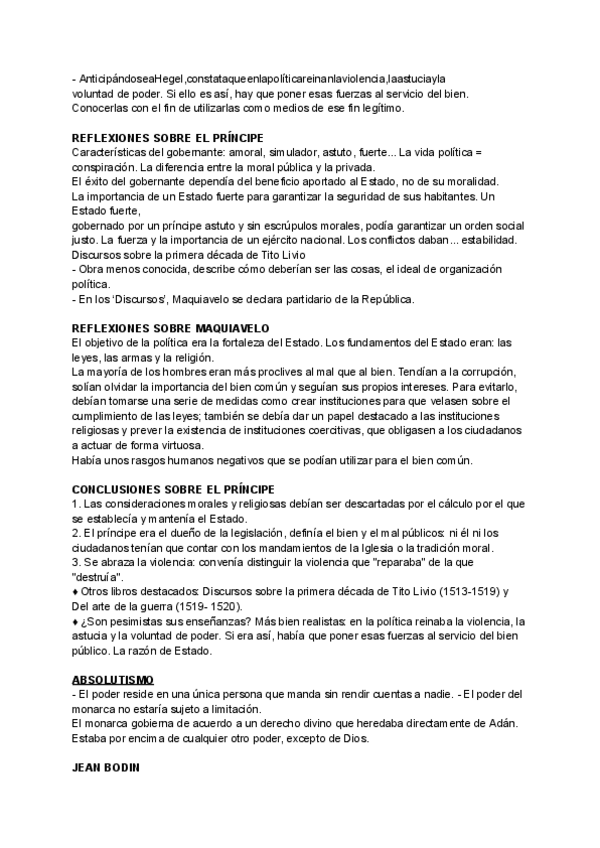 - AnticipándoseaHegel,constataqueenlapolíticareinanlaviolencia,laastuciayla voluntad de poder. Si ello es así, hay que poner esas fuerzas al servicio del bien. Conocerlas con el fin de utilizarlas como medios de ese fin legítimo.

REFLEXIONES SOBRE EL PRÍNCIPE
Características del gobernante: amoral, simulador, astuto, fuerte... La vida política = conspiración. La diferencia entre la moral pública y la privada.
El éxito del gobernante dependía del beneficio aportado al Estado, no de su moralidad.
La importancia de un Estado fuerte para garantizar la seguridad de sus habitantes. Un Estado fuerte,
gobernado por un príncipe astuto y sin escrúpulos morales, podía garantizar un orden social justo. La fuerza y la importancia de un ejército nacional. Los conflictos daban... estabilidad.
Discursos sobre la primera década de Tito Livio
- Obra menos conocida, describe cómo deberían ser las cosas, el ideal de organización política.
- En los 'Discursos', Maquiavelo se declara partidario de la República.

REFLEXIONES SOBRE MAQUIAVELO
El objetivo de la política era la fortaleza del Estado. Los fundamentos del Estado eran: las leyes, las armas y la religión.
La mayoría de los hombres eran más proclives al mal que al bien. Tendían a la corrupción, solían olvidar la importancia del bien común y seguían sus propios intereses. Para evitarlo, debían tomarse una serie de medidas como crear instituciones para que velasen sobre el cumplimiento de las leyes; también se debía dar un papel destacado a las instituciones religiosas y prever la existencia de instituciones coercitivas, que obligasen a los ciudadanos a actuar de forma virtuosa.
Había unos rasgos humanos negativos que se podían utilizar para el bien común.

CONCLUSIONES SOBRE EL PRÍNCIPE
1. Las consideraciones morales y religiosas debían ser descartadas por el cálculo por el que se establecía y mantenía el Estado.
2. El príncipe era el dueño de la legislación, definía el bien y el mal públicos: ni él ni los ciudadanos tenían que contar con los mandamientos de la Iglesia o la tradición moral.
3. Se abraza la violencia: convenía distinguir la violencia que "reparaba" de la que "destruía".
♦ Otros libros destacados: Discursos sobre la primera década de Tito Livio (1513-1519) y Del arte de la guerra (1519- 1520).
♦ ¿Son pesimistas sus enseñanzas? Más bien realistas: en la política reinaba la violencia, la astucia y la voluntad de poder. Si era así, había que poner esas fuerzas al servicio del bien público. La razón de Estado.

ABSOLUTISMO
- El poder reside en una única persona que manda sin rendir cuentas a nadie. - El poder del monarca no estaría sujeto a limitación.
El monarca gobierna de acuerdo a un derecho divino que heredaba directamente de Adán. Estaba por encima de cualquier otro poder, excepto de Dios.

JEAN BODIN